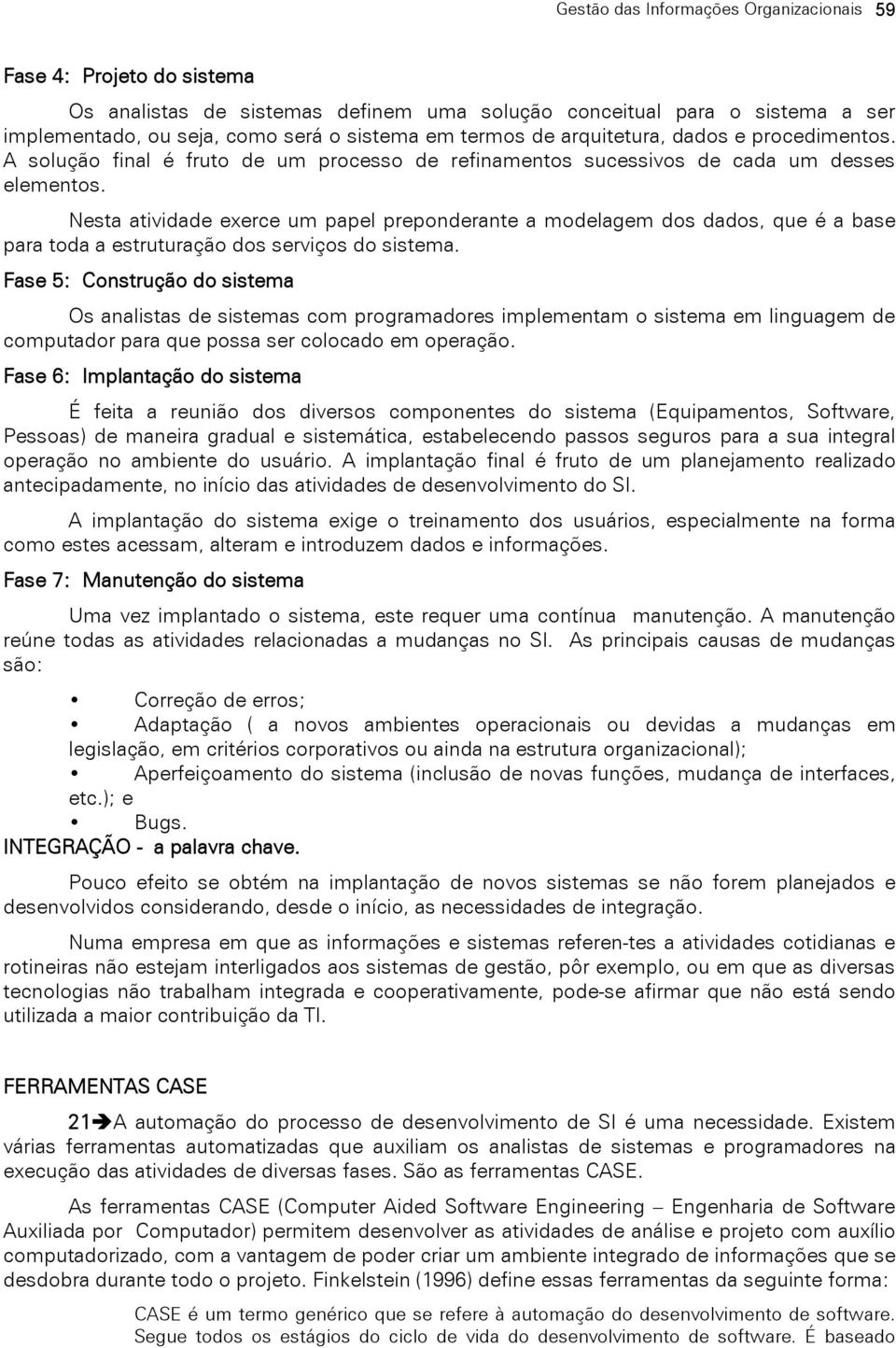 Gestão das Informações Organizacionais 59

Fase 4: Projeto do sistema

Os analistas de sistemas definem uma solução conceitual para o sistema a ser implementado, ou seja, como será o sistema em termos de arquitetura, dados e procedimentos. A solução final é fruto de um processo de refinamentos sucessivos de cada um desses elementos.

Nesta atividade exerce um papel preponderante a modelagem dos dados, que é a base para toda a estruturação dos serviços do sistema.

Fase 5: Construção do sistema

Os analistas de sistemas com programadores implementam o sistema em linguagem de computador para que possa ser colocado em operação.

Fase 6: Implantação do sistema

É feita a reunião dos diversos componentes do sistema (Equipamentos, Software, Pessoas) de maneira gradual e sistemática, estabelecendo passos seguros para a sua integral operação no ambiente do usuário. A implantação final é fruto de um planejamento realizado antecipadamente, no início das atividades de desenvolvimento do SI.

A implantação do sistema exige o treinamento dos usuários, especialmente na forma como estes acessam, alteram e introduzem dados e informações.

Fase 7: Manutenção do sistema

Uma vez implantado o sistema, este requer uma contínua manutenção. A manutenção reúne todas as atividades relacionadas a mudanças no SI. As principais causas de mudanças são:

• Correção de erros;
• Adaptação ( a novos ambientes operacionais ou devidas a mudanças em legislação, em critérios corporativos ou ainda na estrutura organizacional);
• Aperfeiçoamento do sistema (inclusão de novas funções, mudança de interfaces, etc.); e
• Bugs.

INTEGRAÇÃO - a palavra chave.

Pouco efeito se obtém na implantação de novos sistemas se não forem planejados e desenvolvidos considerando, desde o início, as necessidades de integração.

Numa empresa em que as informações e sistemas referen-tes a atividades cotidianas e rotineiras não estejam interligados aos sistemas de gestão, pôr exemplo, ou em que as diversas tecnologias não trabalham integrada e cooperativamente, pode-se afirmar que não está sendo utilizada a maior contribuição da TI.

FERRAMENTAS CASE

21➔A automação do processo de desenvolvimento de SI é uma necessidade. Existem várias ferramentas automatizadas que auxiliam os analistas de sistemas e programadores na execução das atividades de diversas fases. São as ferramentas CASE.

As ferramentas CASE (Computer Aided Software Engineering – Engenharia de Software Auxiliada por Computador) permitem desenvolver as atividades de análise e projeto com auxílio computadorizado, com a vantagem de poder criar um ambiente integrado de informações que se desdobra durante todo o projeto. Finkelstein (1996) define essas ferramentas da seguinte forma:

CASE é um termo genérico que se refere à automação do desenvolvimento de software. Segue todos os estágios do ciclo de vida do desenvolvimento de software. É baseado